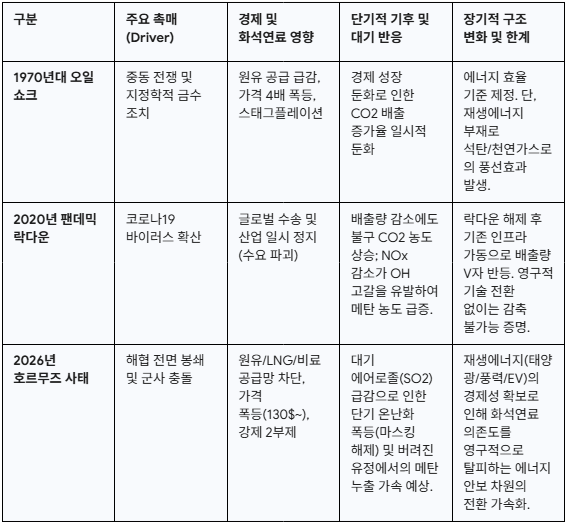 | 구분 | 주요 촉매 (Driver) | 경제 및 화석연료 영향 | 단기적 기후 및 대기 반응 | 장기적 구조 변화 및 한계 |
|---|---|---|---|---|
| 1970년대 오일 쇼크 | 중동 전쟁 및 지정학적 금수 조치 | 원유 공급 급감, 가격 4배 폭등, 스태그플레이션 | 경제 성장 둔화로 인한 CO2 배출 증가율 일시적 둔화 | 에너지 효율 기준 제정. 단, 재생에너지 부재로 석탄/천연가스로의 풍선효과 발생. |
| 2020년 팬데믹 락다운 | 코로나19 바이러스 확산 | 글로벌 수송 및 산업 일시 정지 (수요 파괴) | 배출량 감소에도 불구 CO2 농도 상승; NOx 감소가 OH 고갈을 유발하여 메탄 농도 급증. | 락다운 해제 후 기존 인프라 가동으로 배출량 V자 반등. 영구적 기술 전환 없이는 감축 불가능 증명. |
| 2026년 호르무즈 사태 | 해협 전면 봉쇄 및 군사 충돌 | 원유/LNG/비료 공급망 차단, 가격 폭등(130$~), 강제 2부제 | 대기 에어로졸(SO2) 급감으로 인한 단기 온난화 폭등(마스킹 해제) 및 버려진 유정에서의 메탄 누출 가속 예상. | 재생에너지(태양광/풍력/EV)의 경제성 확보로 인해 화석연료 의존도를 영구적으로 탈피하는 에너지 안보 차원의 전환 가속화. |